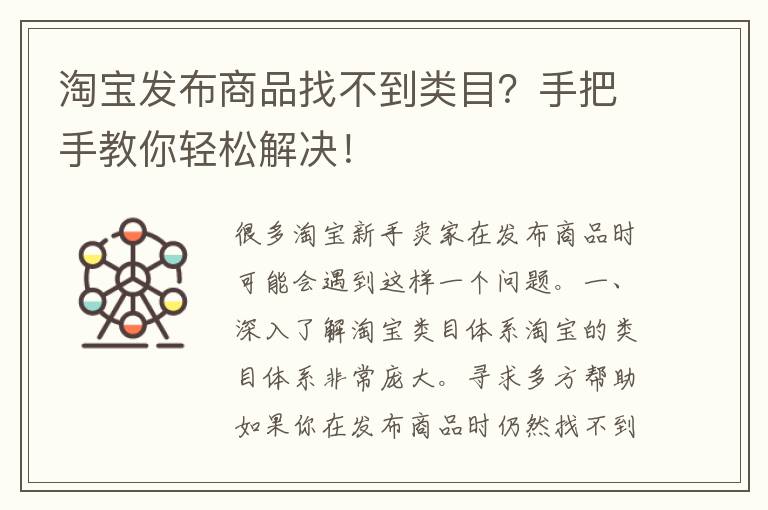 淘宝发布商品找不到类目？手把手教你轻松解决！

很多淘宝新手卖家在发布商品时可能会遇到这样一个问题。一、深入了解淘宝类目体系淘宝的类目体系非常庞大。寻求多方帮助如果你在发布商品时仍然找不到